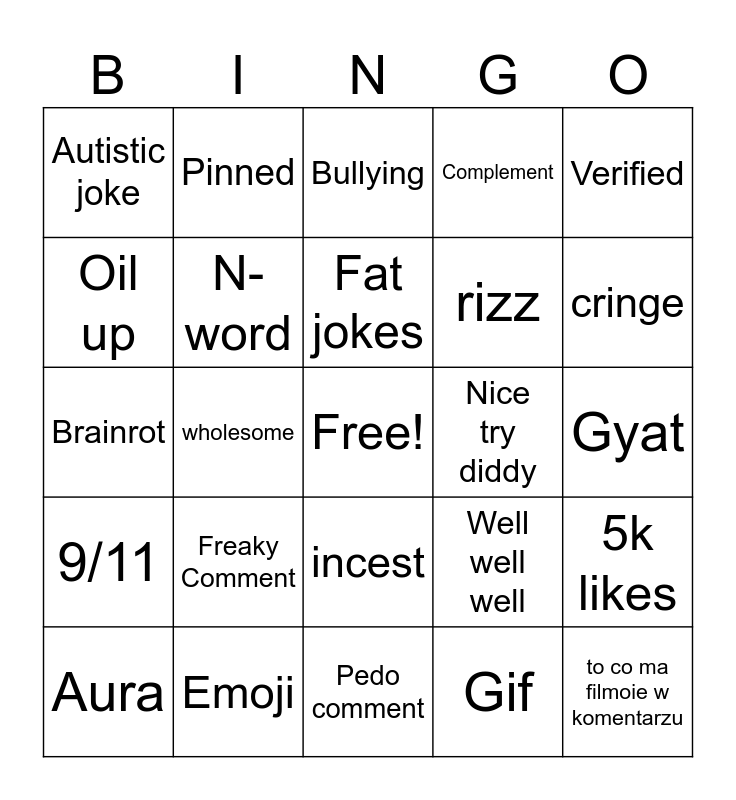 | B | I | N | G | O |
|---|---|---|---|---|
| Autistic joke | Pinned | Bullying | Complement | Verified |
| Oil up | N-word | Fat jokes | rizz | cringe |
| Brainrot | wholesome | Free! | Nice try diddy | Gyat |
| 9/11 | Freaky Comment | incest | Well well well | 5k likes |
| Aura | Emoji | Pedo comment | Gif | to co ma filmoie w komentarzu |